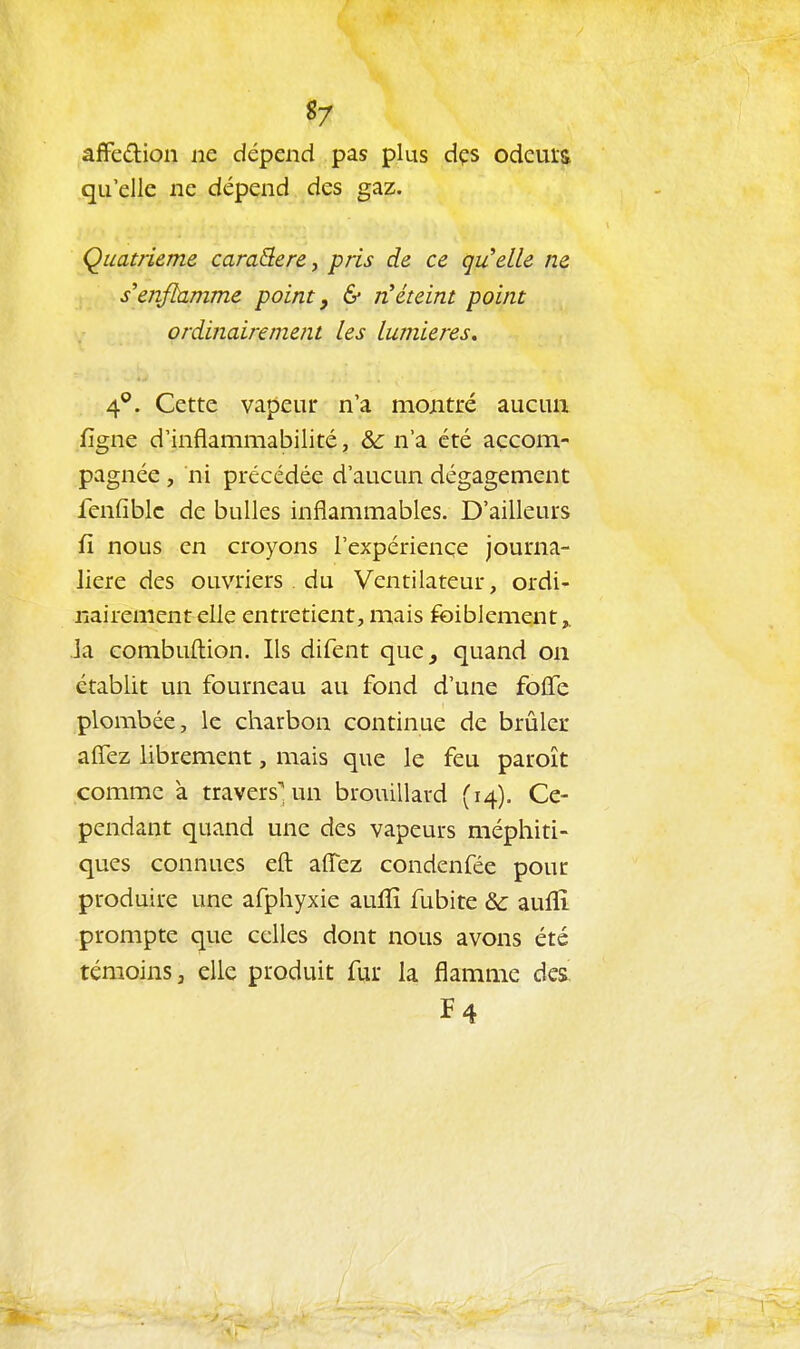 87

affection ne dépend pas plus des odeurs qu'elle ne dépend des gaz.

Quatrieme caractere, pris de ce qu'elle ne s'enflamme point, & n'éteint point ordinairement les lumieres.

4°. Cette vapeur n'a montré aucun ſigne d'inflammabilité, & n'a été accompagnée, ni précédée d'aucun dégagement ſenſible de bulles inflammables. D'ailleurs ſi nous en croyons l'expérience journaliere des ouvriers du Ventilateur, ordinairement elle entretient, mais foiblement, la combuſtion. Ils diſent que, quand on établit un fourneau au fond d'une foſſe plombée, le charbon continue de brûler aſſez librement, mais que le feu paroît comme à travers un brouillard (14). Cependant quand une des vapeurs méphitiques connues eſt aſſez condenſée pour produire une aſphyxie auſſi ſubite & auſſi prompte que celles dont nous avons été témoins, elle produit ſur la flamme des

F 4